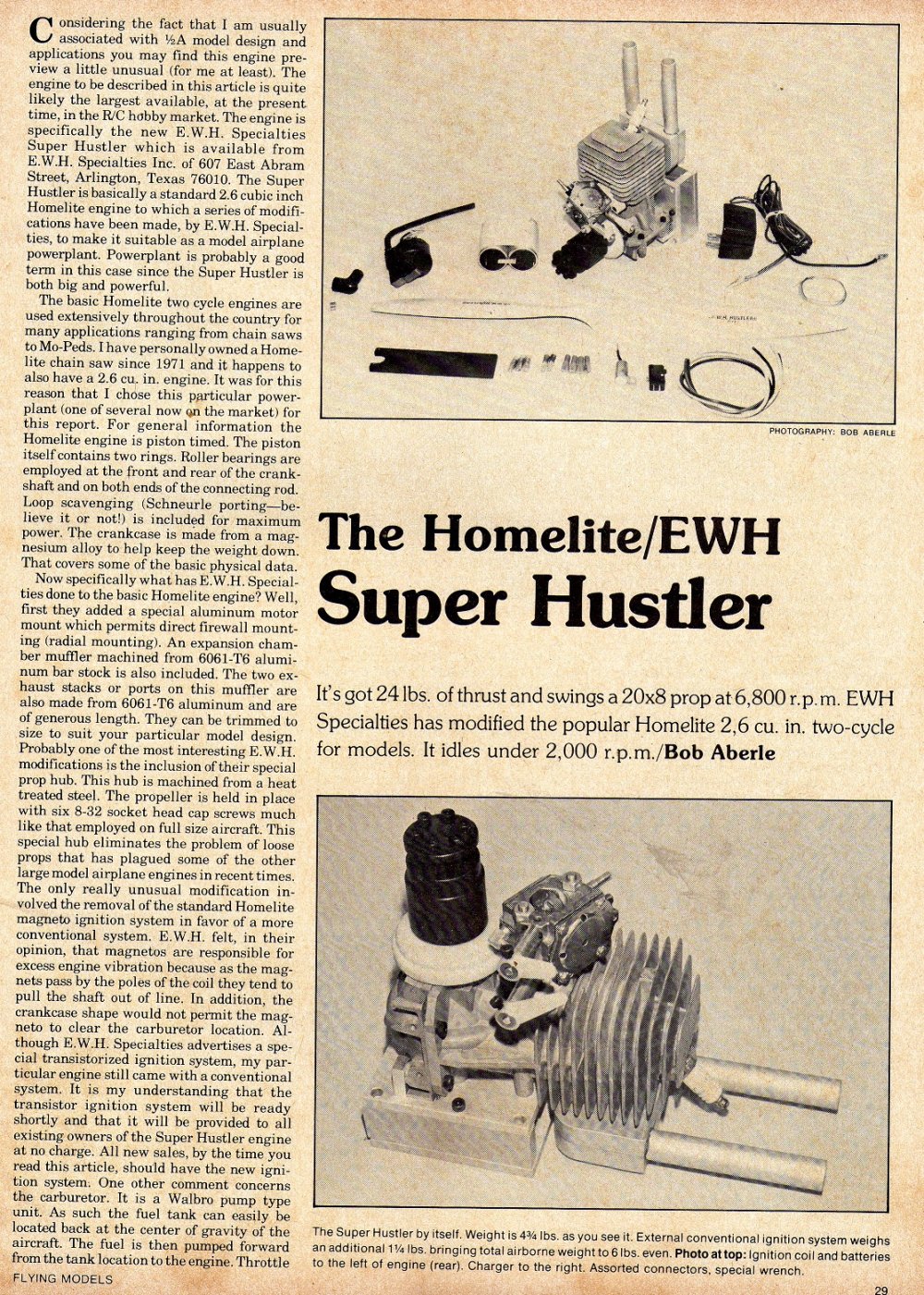 Considering the fact that I am usually associated with ½A model design and applications you may find this engine preview a little unusual (for me at least). The engine to be described in this article is quite likely the largest available, at the present time, in the R/C hobby market. The engine is specifically the new E.W.H. Specialties Super Hustler which is available from E.W.H. Specialties Inc. of 607 East Abram Street, Arlington, Texas 76010. The Super Hustler is basically a standard 2.6 cubic inch Homelite engine to which a series of modifications have been made, by E.W.H. Specialties, to make it suitable as a model airplane powerplant. Powerplant is probably a good term in this case since the Super Hustler is both big and powerful.

The basic Homelite two cycle engines are used extensively throughout the country for many applications ranging from chain saws to Mo-Peds. I have personally owned a Homelite chain saw since 1971 and it happens to also have a 2.6 cu. in. engine. It was for this reason that I chose this particular powerplant (one of several now on the market) for this report. For general information the Homelite engine is piston timed. The piston itself contains two rings. Roller bearings are employed at the front and rear of the crankshaft and on both ends of the connecting rod. Loop scavenging (Schneurle porting—believe it or not!) is included for maximum power. The crankcase is made from a magnesium alloy to help keep the weight down. That covers some of the basic physical data.

Now specifically what has E.W.H. Specialties done to the basic Homelite engine? Well, first they added a special aluminum motor mount which permits direct firewall mounting (radial mounting). An expansion chamber muffler machined from 6061-T6 aluminum bar stock is also included. The two exhaust stacks or ports on this muffler are also made from 6061-T6 aluminum and are of generous length. They can be trimmed to size to suit your particular model design. Probably one of the most interesting E.W.H. modifications is the inclusion of their special prop hub. This hub is machined from a heat treated steel. The propeller is held in place with six 8-32 socket head cap screws much like that employed on full size aircraft. This special hub eliminates the problem of loose props that has plagued some of the other large model airplane engines in recent times. The only really unusual modification involved the removal of the standard Homelite magneto ignition system in favor of a more conventional system. E.W.H. felt, in their opinion, that magnetos are responsible for excess engine vibration because as the magnets pass by the poles of the coil they tend to pull the shaft out of line. In addition, the crankcase shape would not permit the magneto to clear the carburetor location. Although E.W.H. Specialties advertises a special transistorized ignition system, my particular engine still came with a conventional system. It is my understanding that the transistor ignition system will be ready shortly and that it will be provided to all existing owners of the Super Hustler engine at no charge. All new sales, by the time you read this article, should have the new ignition system. One other comment concerns the carburetor. It is a Walbro pump type unit. As such the fuel tank can easily be located back at the center of gravity of the aircraft. The fuel is then pumped forward from the tank location to the engine. Throttle

FLYING MODELS

PHOTOGRAPHY: BOB ABERLE

The Homelite/EWH
Super Hustler

It's got 24 lbs. of thrust and swings a 20x8 prop at 6,800 r.p.m. EWH Specialties has modified the popular Homelite 2,6 cu. in. two-cycle for models. It idles under 2,000 r.p.m./Bob Aberle

The Super Hustler by itself. Weight is 4¾ lbs. as you see it. External conventional ignition system weighs an additional 1¼ lbs. bringing total airborne weight to 6 lbs. even. Photo at top: Ignition coil and batteries to the left of engine (rear). Charger to the right. Assorted connectors, special wrench.

29